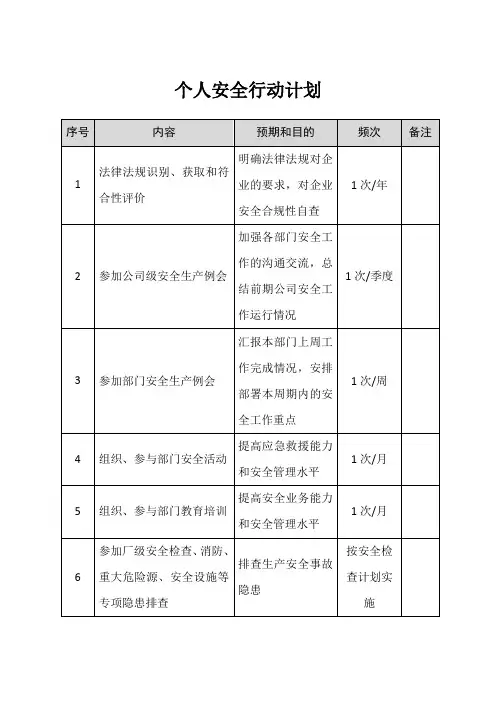 个人安全行动计划

| 序号 | 内容 | 预期和目的 | 频次 | 备注 |
|---|---|---|---|---|
| 1 | 法律法规识别、获取和符合性评价 | 明确法律法规对企业的要求，对企业安全合规性自查 | 1次/年 | |
| 2 | 参加公司级安全生产例会 | 加强各部门安全工作的沟通交流，总结前期公司安全工作运行情况 | 1次/季度 | |
| 3 | 参加部门安全生产例会 | 汇报本部门上周工作完成情况，安排部署本周期内的安全工作重点 | 1次/周 | |
| 4 | 组织、参与部门安全活动 | 提高应急救援能力和安全管理水平 | 1次/月 | |
| 5 | 组织、参与部门教育培训 | 提高安全业务能力和安全管理水平 | 1次/月 | |
| 6 | 参加厂级安全检查、消防、重大危险源、安全设施等专项隐患排查 | 排查生产安全事故隐患 | 按安全检查计划实施 | |